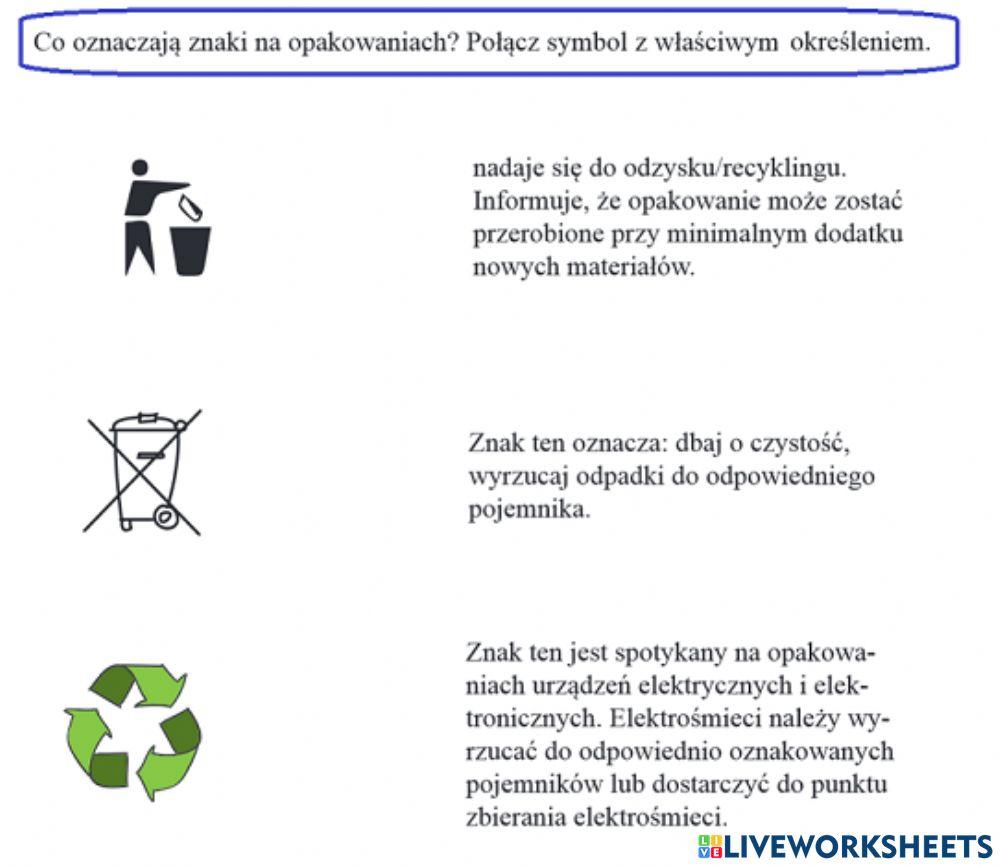 Co oznaczają znaki na opakowaniach? Połącz symbol z właściwym określeniem.

nadaje się do odzysku/recyklingu. Informuje, że opakowanie może zostać przerobione przy minimalnym dodatku nowych materiałów.

Znak ten oznacza: dbaj o czystość, wyrzucaj odpadki do odpowiedniego pojemnika.

Znak ten jest spotykany na opakowaniach urządzeń elektrycznych i elektronicznych. Elektrośmieci należy wyrzucać do odpowiednio oznakowanych pojemników lub dostarczyć do punktu zbierania elektrośmieci.

LIVEWORKSHEETS